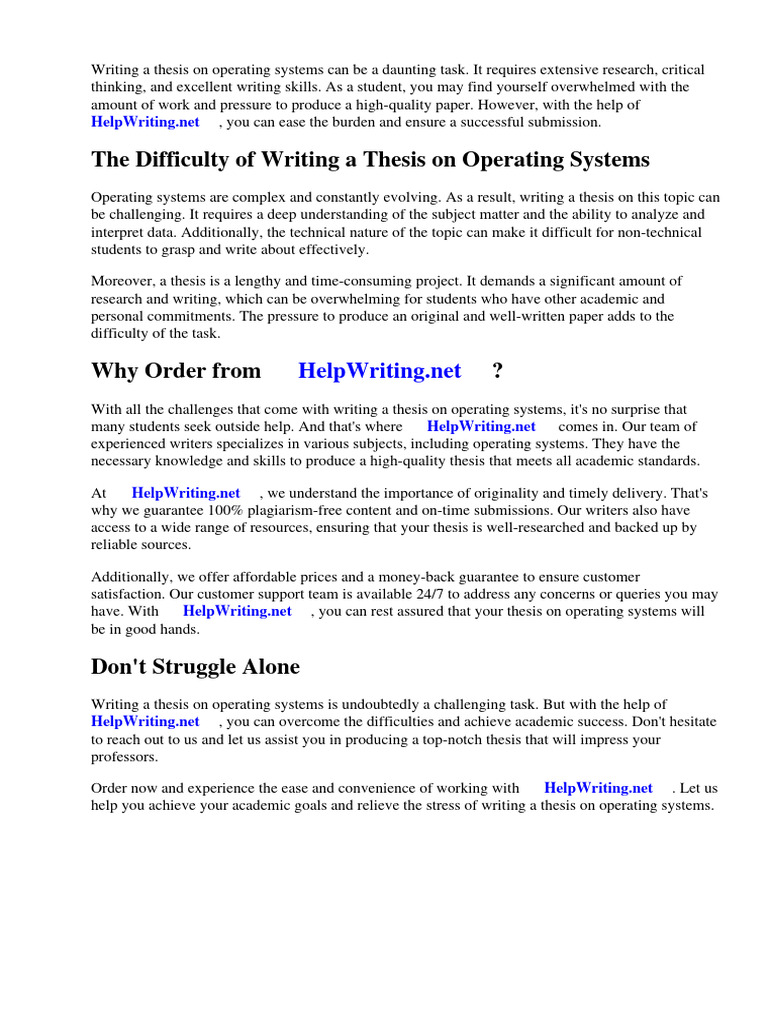 Writing a thesis on operating systems can be a daunting task. It requires extensive research, critical thinking, and excellent writing skills. As a student, you may find yourself overwhelmed with the amount of work and pressure to produce a high-quality paper. However, with the help of HelpWriting.net , you can ease the burden and ensure a successful submission.

The Difficulty of Writing a Thesis on Operating Systems

Operating systems are complex and constantly evolving. As a result, writing a thesis on this topic can be challenging. It requires a deep understanding of the subject matter and the ability to analyze and interpret data. Additionally, the technical nature of the topic can make it difficult for non-technical students to grasp and write about effectively.

Moreover, a thesis is a lengthy and time-consuming project. It demands a significant amount of research and writing, which can be overwhelming for students who have other academic and personal commitments. The pressure to produce an original and well-written paper adds to the difficulty of the task.

Why Order from HelpWriting.net ?

With all the challenges that come with writing a thesis on operating systems, it's no surprise that many students seek outside help. And that's where HelpWriting.net comes in. Our team of experienced writers specializes in various subjects, including operating systems. They have the necessary knowledge and skills to produce a high-quality thesis that meets all academic standards.

At HelpWriting.net , we understand the importance of originality and timely delivery. That's why we guarantee 100% plagiarism-free content and on-time submissions. Our writers also have access to a wide range of resources, ensuring that your thesis is well-researched and backed up by reliable sources.

Additionally, we offer affordable prices and a money-back guarantee to ensure customer satisfaction. Our customer support team is available 24/7 to address any concerns or queries you may have. With HelpWriting.net , you can rest assured that your thesis on operating systems will be in good hands.

Don't Struggle Alone

Writing a thesis on operating systems is undoubtedly a challenging task. But with the help of HelpWriting.net , you can overcome the difficulties and achieve academic success. Don't hesitate to reach out to us and let us assist you in producing a top-notch thesis that will impress your professors.

Order now and experience the ease and convenience of working with HelpWriting.net . Let us help you achieve your academic goals and relieve the stress of writing a thesis on operating systems.